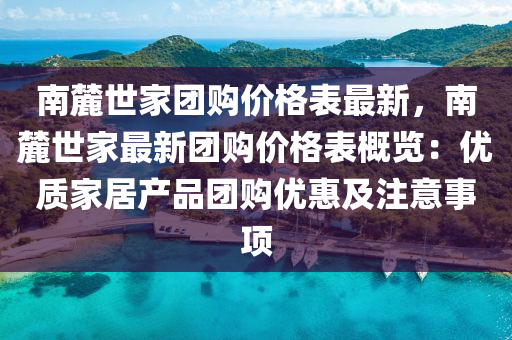 南麓世家团购价格表最新，南麓世家最新团购价格表概览：优质家居产品团购优惠及注意事项